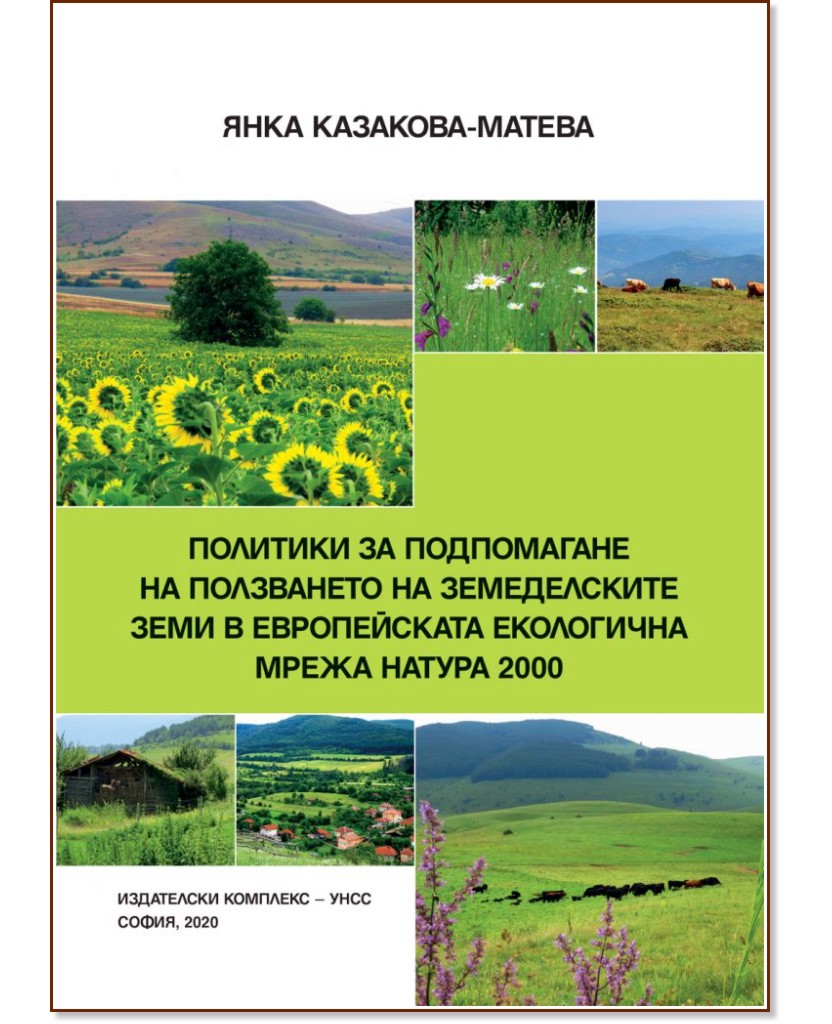 ЯНКА КАЗАКОВА-МАТЕВА

ПОЛИТИКИ ЗА ПОДПОМАГАНЕ НА ПОЛЗВАНЕТО НА ЗЕМЕДЕЛСКИТЕ ЗЕМИ В ЕВРОПЕЙСКАТА ЕКОЛОГИЧНА МРЕЖА НАТУРА 2000

ИЗДАТЕЛСКИ КОМПЛЕКС – УНСС
СОФИЯ, 2020